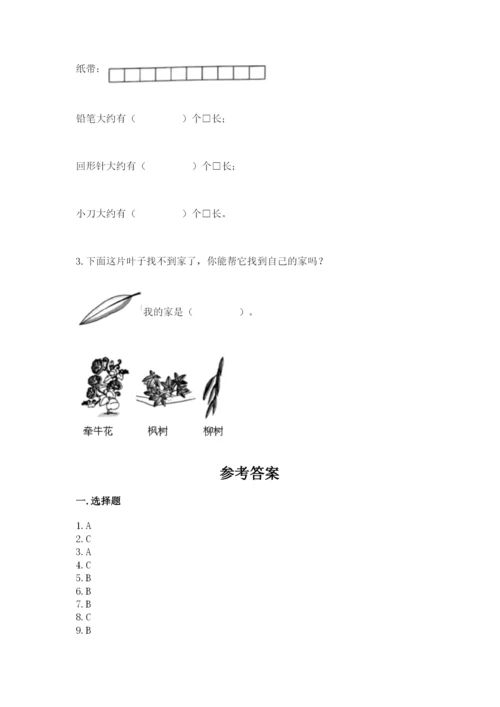 纸带：

铅笔大约有（　　　　）个□长；

回形针大约有（　　　　）个□长；

小刀大约有（　　　　）个□长。

3. 下面这片叶子找不到家了，你能帮它找到自己的家吗？

我的家是（　　　　）。

牵牛花　　枫树　　柳树

参考答案

一. 选择题

1. A
2. C
3. A
4. C
5. B
6. B
7. B
8. C
9. B